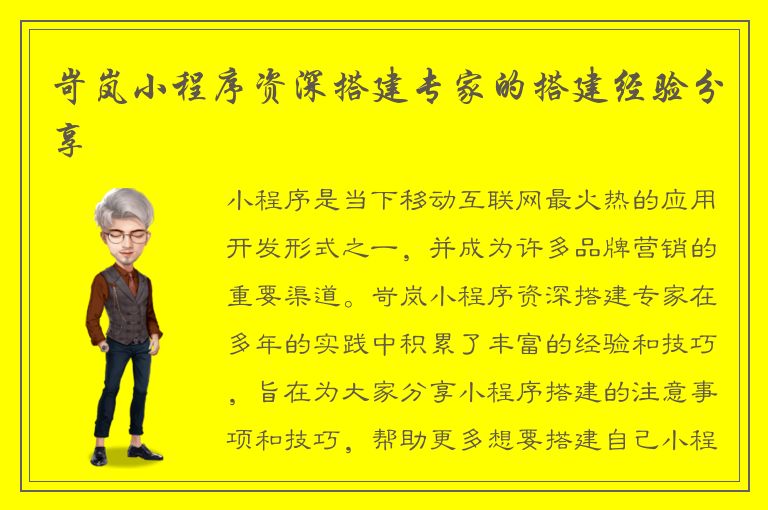 岢岚小程序资深搭建专家的搭建经验分享

小程序是当下移动互联网最火热的应用开发形式之一，并成为许多品牌营销的重要渠道。岢岚小程序资深搭建专家在多年的实践中积累了丰富的经验和技巧，旨在为大家分享小程序搭建的注意事项和技巧，帮助更多想要搭建自己小程